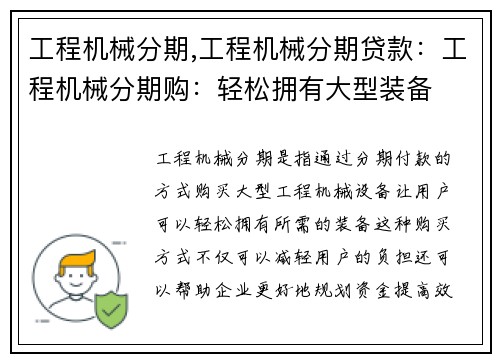 工程机械分期,工程机械分期贷款：工程机械分期购：轻松拥有大型装备

工程机械分期是指通过分期付款的方式购买大型工程机械设备让用户可以轻松拥有所需的装备这种购买方式不仅可以减轻用户的负担还可以帮助企业更好地规划资金提高效